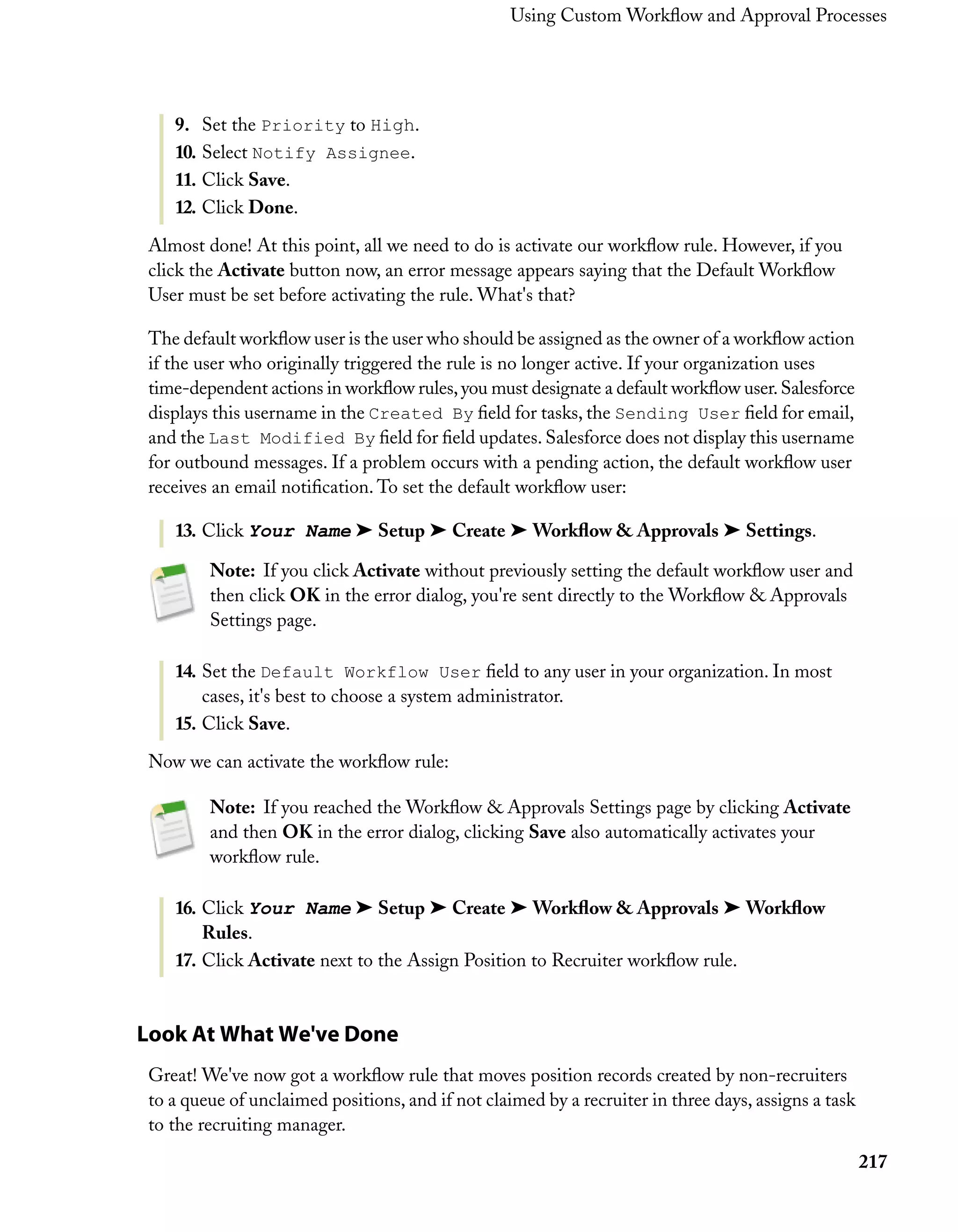 Using Custom Workflow and Approval Processes

9. Set the Priority to High.
10. Select Notify Assignee.
11. Click Save.
12. Click Done.

Almost done! At this point, all we need to do is activate our workflow rule. However, if you click the Activate button now, an error message appears saying that the Default Workflow User must be set before activating the rule. What's that?

The default workflow user is the user who should be assigned as the owner of a workflow action if the user who originally triggered the rule is no longer active. If your organization uses time-dependent actions in workflow rules, you must designate a default workflow user. Salesforce displays this username in the Created By field for tasks, the Sending User field for email, and the Last Modified By field for field updates. Salesforce does not display this username for outbound messages. If a problem occurs with a pending action, the default workflow user receives an email notification. To set the default workflow user:

13. Click Your Name ➤ Setup ➤ Create ➤ Workflow & Approvals ➤ Settings.

Note: If you click Activate without previously setting the default workflow user and then click OK in the error dialog, you're sent directly to the Workflow & Approvals Settings page.

14. Set the Default Workflow User field to any user in your organization. In most cases, it's best to choose a system administrator.
15. Click Save.

Now we can activate the workflow rule:

Note: If you reached the Workflow & Approvals Settings page by clicking Activate and then OK in the error dialog, clicking Save also automatically activates your workflow rule.

16. Click Your Name ➤ Setup ➤ Create ➤ Workflow & Approvals ➤ Workflow Rules.
17. Click Activate next to the Assign Position to Recruiter workflow rule.

Look At What We've Done

Great! We've now got a workflow rule that moves position records created by non-recruiters to a queue of unclaimed positions, and if not claimed by a recruiter in three days, assigns a task to the recruiting manager.

217